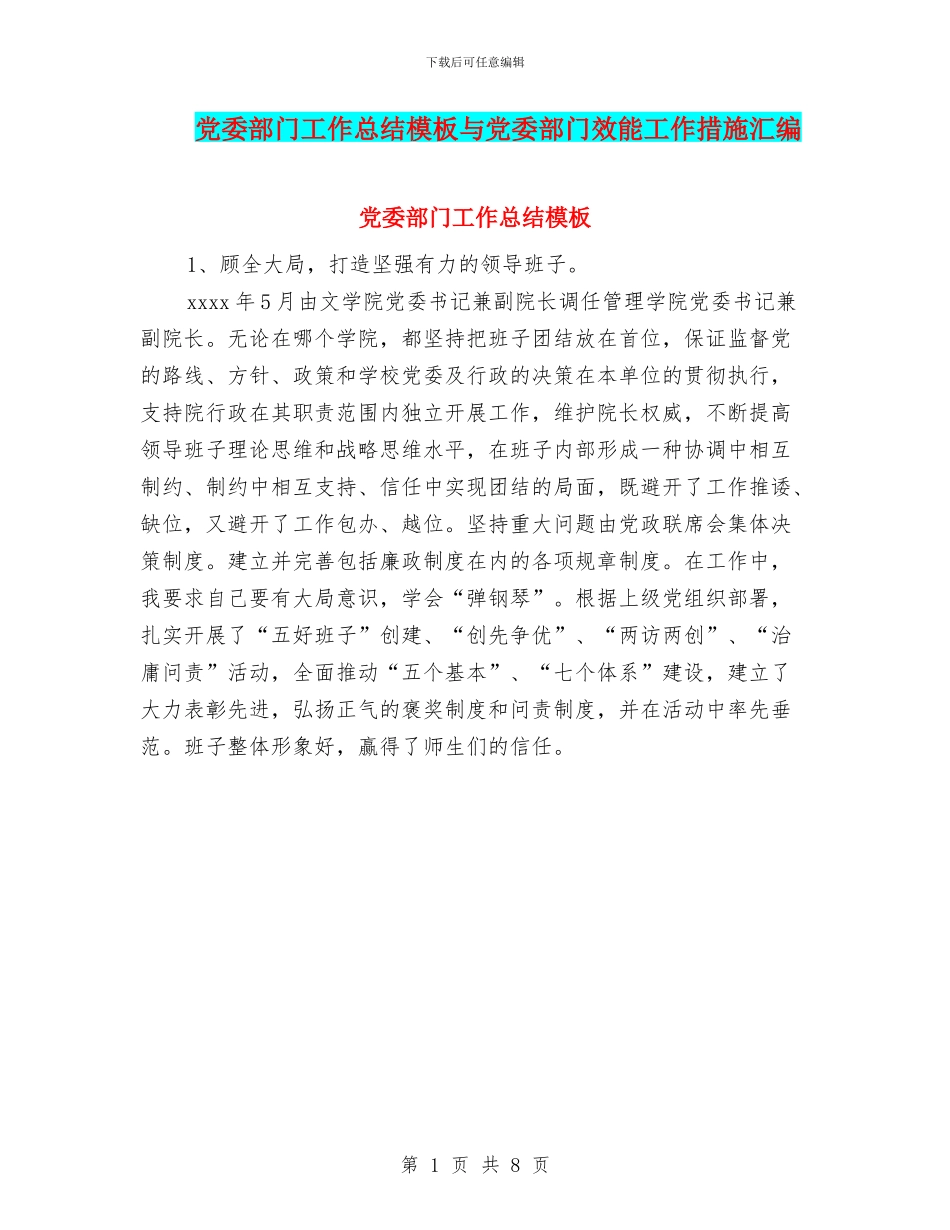 下载后可任意编辑

党委部门工作总结模板与党委部门效能工作措施汇编

党委部门工作总结模板

1、顾全大局，打造坚强有力的领导班子。

xxxx 年 5 月由文学院党委书记兼副院长调任管理学院党委书记兼副院长。无论在哪个学院，都坚持把班子团结放在首位，保证监督党的路线、方针、政策和学校党委及行政的决策在本单位的贯彻执行，支持院行政在其职责范围内独立开展工作，维护院长权威，不断提高领导班子理论思维和战略思维水平，在班子内部形成一种协调中相互制约、制约中相互支持、信任中实现团结的局面，既避开了工作推诿、缺位，又避开了工作包办、越位。坚持重大问题由党政联席会集体决策制度。建立并完善包括廉政制度在内的各项规章制度。在工作中，我要求自己要有大局意识，学会“弹钢琴”。根据上级党组织部署，扎实开展了“五好班子”创建、“创先争优”、“两访两创”、“治庸问责”活动，全面推动“五个基本”、“七个体系”建设，建立了大力表彰先进，弘扬正气的褒奖制度和问责制度，并在活动中率先垂范。班子整体形象好，赢得了师生们的信任。

第 1 页 共 8 页